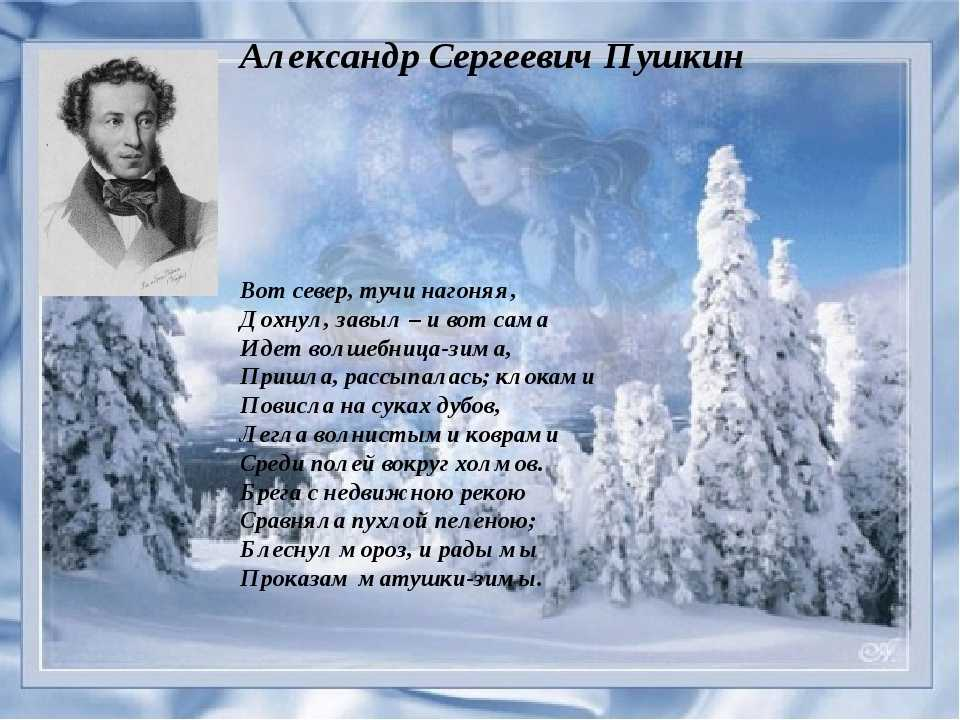 Александр Сергеевич Пушкин

Вот север, тучи нагоняя,
Дохнул, завыл – и вот сама
Идет волшебница-зима,
Пришла, рассыпалась; клоками
Повисла на суках дубов,
Легла волнистыми коврами
Среди полей вокруг холмов.
Брега с недвижною рекою
Сравняла пухлой пеленою;
Блеснул мороз, и рады мы
Проказам матушки-зимы.